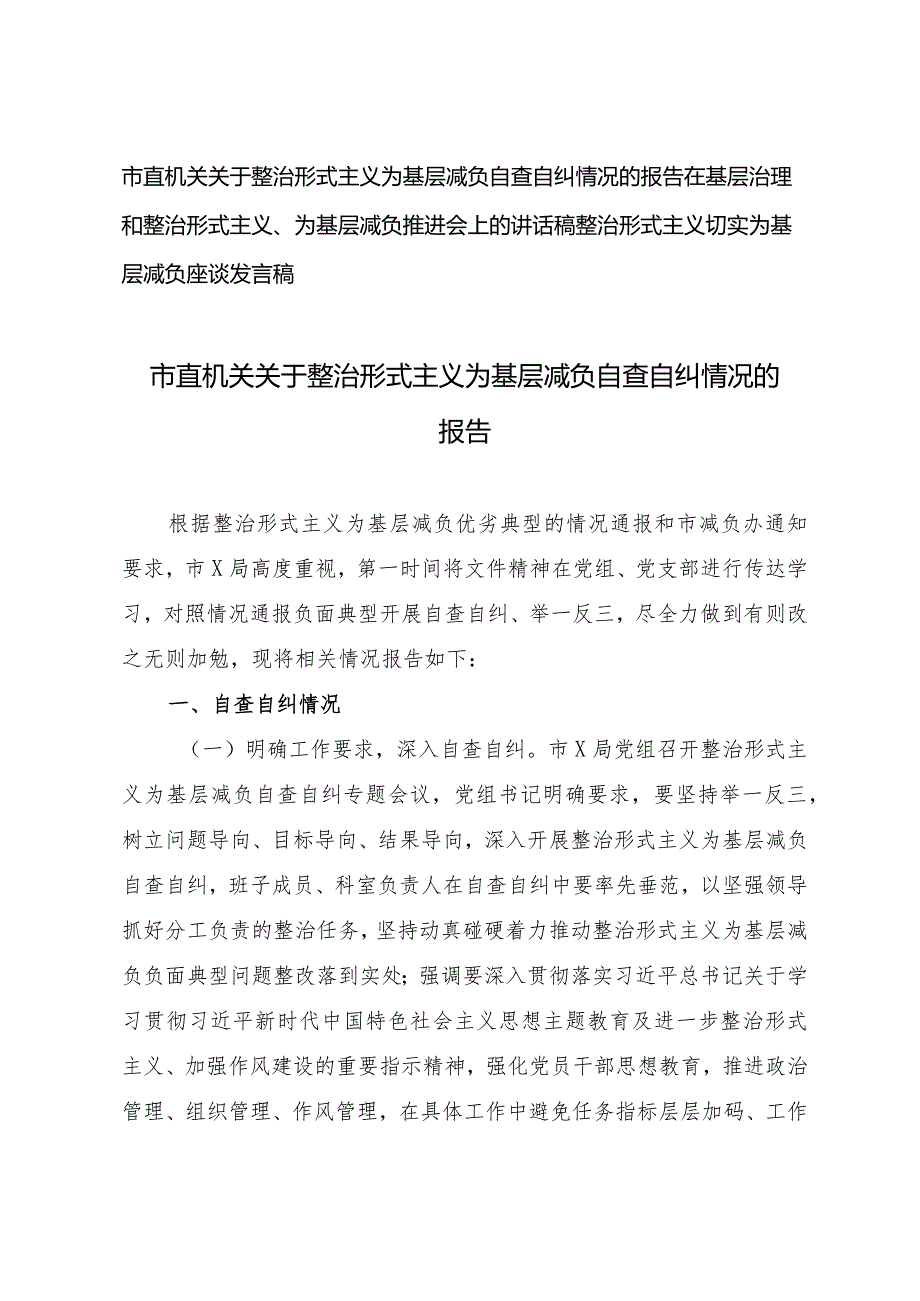 市直机关关于整治形式主义为基层减负自查自纠情况的报告在基层治理和整治形式主义、为基层减负推进会上的讲话稿整治形式主义切实为基层减负座谈发言稿

市直机关关于整治形式主义为基层减负自查自纠情况的报告

根据整治形式主义为基层减负优劣典型的情况通报和市减负办通知要求，市X局高度重视，第一时间将文件精神在党组、党支部进行传达学习，对照情况通报负面典型开展自查自纠、举一反三，尽全力做到有则改之无则加勉，现将相关情况报告如下：

一、自查自纠情况

（一）明确工作要求，深入自查自纠。市X局党组召开整治形式主义为基层减负自查自纠专题会议，党组书记明确要求，要坚持举一反三，树立问题导向、目标导向、结果导向，深入开展整治形式主义为基层减负自查自纠，班子成员、科室负责人在自查自纠中要率先垂范，以坚强领导抓好分工负责的整治任务，坚持动真碰硬着力推动整治形式主义为基层减负负面典型问题整改落到实处；强调要深入贯彻落实习近平总书记关于学习贯彻习近平新时代中国特色社会主义思想主题教育及进一步整治形式主义、加强作风建设的重要指示精神，强化党员干部思想教育，推进政治管理、组织管理、作风管理，在具体工作中避免任务指标层层加码、工作